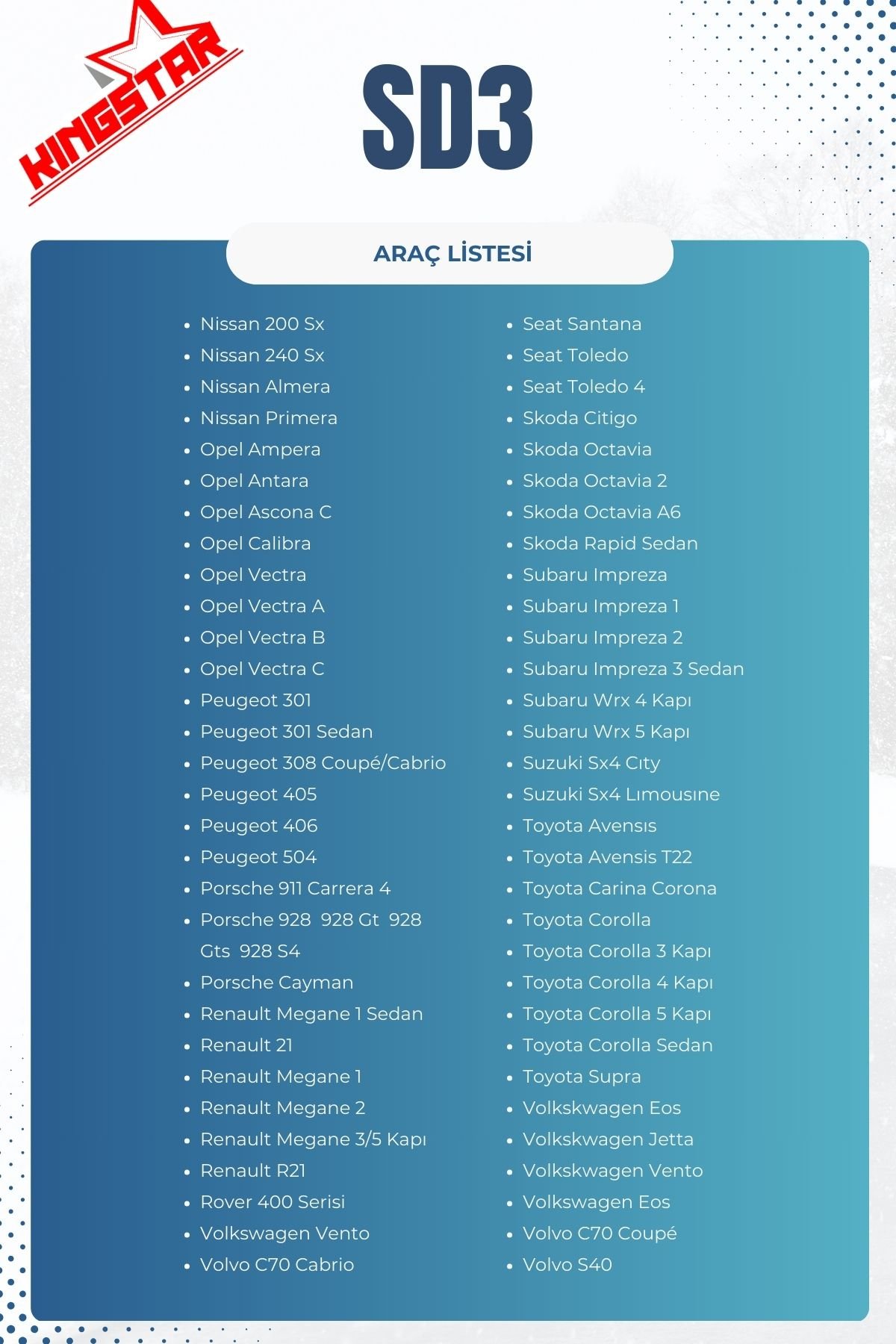 KINGSTAR

SD3

ARAÇ LİSTESİ

- Nissan 200 Sx
- Nissan 240 Sx
- Nissan Almera
- Nissan Primera
- Opel Ampera
- Opel Antara
- Opel Ascona C
- Opel Calibra
- Opel Vectra
- Opel Vectra A
- Opel Vectra B
- Opel Vectra C
- Peugeot 301
- Peugeot 301 Sedan
- Peugeot 308 Coupé/Cabrio
- Peugeot 405
- Peugeot 406
- Peugeot 504
- Porsche 911 Carrera 4
- Porsche 928 928 Gt 928 Gts 928 S4
- Porsche Cayman
- Renault Megane 1 Sedan
- Renault 21
- Renault Megane 1
- Renault Megane 2
- Renault Megane 3/5 Kapı
- Renault R21
- Rover 400 Serisi
- Volkswagen Vento
- Volvo C70 Cabrio

- Seat Santana
- Seat Toledo
- Seat Toledo 4
- Skoda Citigo
- Skoda Octavia
- Skoda Octavia 2
- Skoda Octavia A6
- Skoda Rapid Sedan
- Subaru Impreza
- Subaru Impreza 1
- Subaru Impreza 2
- Subaru Impreza 3 Sedan
- Subaru Wrx 4 Kapı
- Subaru Wrx 5 Kapı
- Suzuki Sx4 Cıty
- Suzuki Sx4 Lımousıne
- Toyota Avensıs
- Toyota Avensis T22
- Toyota Carina Corona
- Toyota Corolla
- Toyota Corolla 3 Kapı
- Toyota Corolla 4 Kapı
- Toyota Corolla 5 Kapı
- Toyota Corolla Sedan
- Toyota Supra
- Volkskwagen Eos
- Volkskwagen Jetta
- Volkskwagen Vento
- Volkswagen Eos
- Volvo C70 Coupé
- Volvo S40